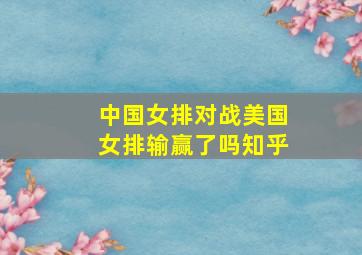 中国女排对战美国女排输赢了吗知乎